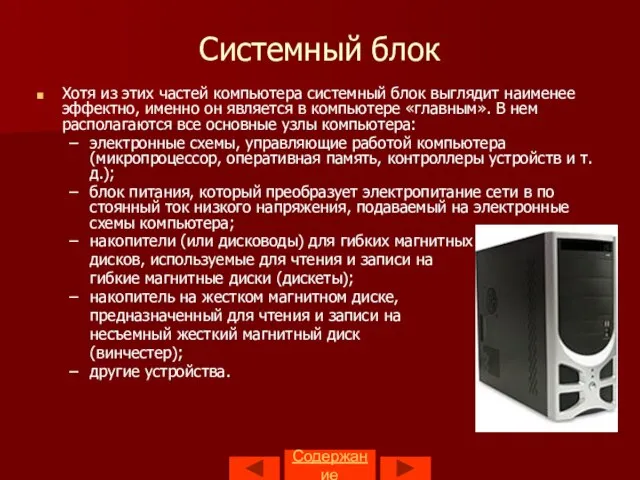 Системный блок

Хотя из этих частей компьютера системный блок выглядит наименее эффектно, именно он является в компьютере «главным». В нем располагаются все основные узлы компьютера:

– электронные схемы, управляющие работой компьютера (микропроцессор, оперативная память, контроллеры устройств и т. д.);
– блок питания, который преобразует электропитание сети в по стоянный ток низкого напряжения, подаваемый на электронные схемы компьютера;
– накопители (или дисководы) для гибких магнитных дисков, используемые для чтения и записи на гибкие магнитные диски (дискеты);
– накопитель на жестком магнитном диске, предназначенный для чтения и записи на несъемный жесткий магнитный диск (винчестер);
– другие устройства.

Содержание